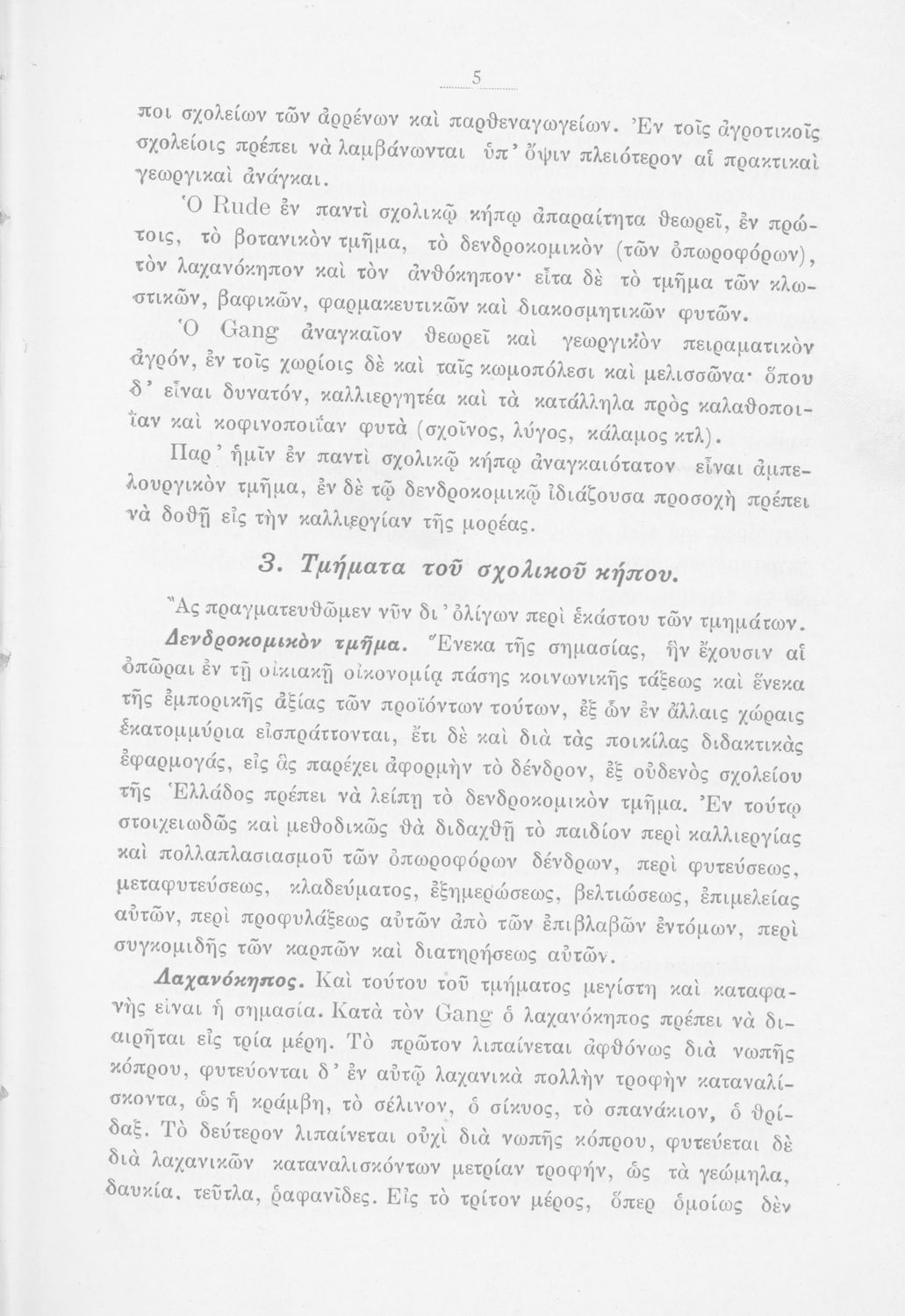 5

ποι σχολείων τῶν ἀρρένων καὶ παρθεναγωγείων. Ἐν τοῖς ἀγροτικοῖς σχολείοις πρέπει νὰ λαμβάνωνται ὑπ' ὄψιν πλειότερον αἱ πρακτικαὶ γεωργικαὶ ἀνάγκαι.

Ὁ Rude ἐν παντὶ σχολικῷ κήπῳ ἀπαραίτητα θεωρεῖ, ἐν πρώτοις, τὸ βοτανικὸν τμῆμα, τὸ δενδροκομικὸν (τῶν ὀπωροφόρων), τὸν λαχανόκηπον καὶ τὸν ἀνθόκηπον· εἶτα δὲ τὸ τμῆμα τῶν κλωστικῶν, βαφικῶν, φαρμακευτικῶν καὶ διακοσμητικῶν φυτῶν.

Ὁ Gang ἀναγκαῖον θεωρεῖ καὶ γεωργικὸν πειραματικὸν ἀγρόν, ἐν τοῖς χωρίοις δὲ καὶ ταῖς κωμοπόλεσι καὶ μελισσῶνα· ὅπου δ' εἶναι δυνατόν, καλλιεργητέα καὶ τὰ κατάλληλα πρὸς καλαθοποιΐαν καὶ κοφινοποιΐαν φυτὰ (σχοῖνος, λύγος, κάλαμος κτλ).

Παρ' ἡμῖν ἐν παντὶ σχολικῷ κήπῳ ἀναγκαιότατον εἶναι ἀμπελουργικὸν τμῆμα, ἐν δὲ τῷ δενδροκομικῷ ἰδιάζουσα προσοχὴ πρέπει νὰ δοθῇ εἰς τὴν καλλιεργίαν τῆς μορέας.

3. Τμήματα τοῦ σχολικοῦ κήπου.

Ἂς πραγματευθῶμεν νῦν δι' ὀλίγων περὶ ἑκάστου τῶν τμημάτων.

Δενδροκομικὸν τμῆμα. Ἕνεκα τῆς σημασίας, ἣν ἔχουσιν αἱ ὀπῶραι ἐν τῇ οἰκιακῇ οἰκονομίᾳ πάσης κοινωνικῆς τάξεως καὶ ἕνεκα τῆς ἐμπορικῆς ἀξίας τῶν προϊόντων τούτων, ἐξ ὧν ἐν ἄλλαις χώραις ἑκατομμύρια εἰσπράττονται, ἔτι δὲ καὶ διὰ τὰς ποικίλας διδακτικὰς ἐφαρμογάς, εἰς ἃς παρέχει ἀφορμὴν τὸ δένδρον, ἐξ οὐδενὸς σχολείου τῆς Ἑλλάδος πρέπει νὰ λείπῃ τὸ δενδροκομικὸν τμῆμα. Ἐν τούτῳ στοιχειωδῶς καὶ μεθοδικῶς θὰ διδαχθῇ τὸ παιδίον περὶ καλλιεργίας καὶ πολλαπλασιασμοῦ τῶν ὀπωροφόρων δένδρων, περὶ φυτεύσεως, μεταφυτεύσεως, κλαδεύματος, ἐξημερώσεως, βελτιώσεως, ἐπιμελείας αὐτῶν, περὶ προφυλάξεως αὐτῶν ἀπὸ τῶν ἐπιβλαβῶν ἐντόμων, περὶ συγκομιδῆς τῶν καρπῶν καὶ διατηρήσεως αὐτῶν.

Λαχανόκηπος. Καὶ τούτου τοῦ τμήματος μεγίστη καὶ καταφανὴς εἶναι ἡ σημασία. Κατὰ τὸν Gang ὁ λαχανόκηπος πρέπει νὰ διαιρῆται εἰς τρία μέρη. Τὸ πρῶτον λιπαίνεται ἀφθόνως διὰ νωπῆς κόπρου, φυτεύονται δ' ἐν αὐτῷ λαχανικὰ πολλὴν τροφὴν καταναλίσκοντα, ὡς ἡ κράμβη, τὸ σέλινον, ὁ σίκυος, τὸ σπανάκιον, ὁ θρίδαξ. Τὸ δεύτερον λιπαίνεται οὐχὶ διὰ νωπῆς κόπρου, φυτεύεται δὲ διὰ λαχανικῶν καταναλισκόντων μετρίαν τροφήν, ὡς τὰ γεώμηλα, δαυκία, τεῦτλα, ῥαφανῖδες. Εἰς τὸ τρίτον μέρος, ὅπερ ὁμοίως δὲν